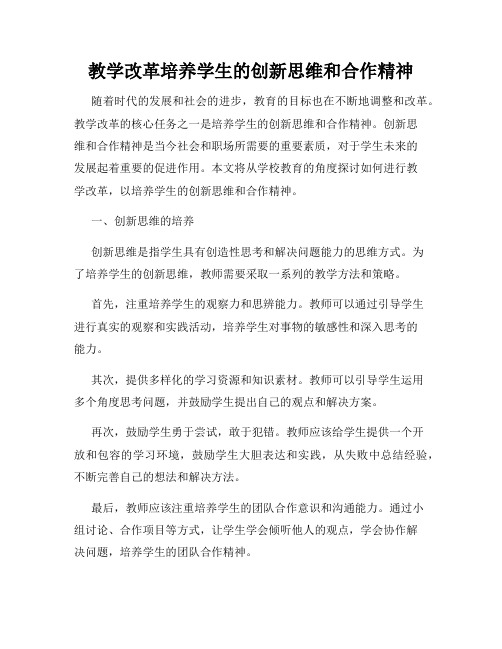 教学改革培养学生的创新思维和合作精神

随着时代的发展和社会的进步，教育的目标也在不断地调整和改革。教学改革的核心任务之一是培养学生的创新思维和合作精神。创新思维和合作精神是当今社会和职场所需要的重要素质，对于学生未来的发展起着重要的促进作用。本文将从学校教育的角度探讨如何进行教学改革，以培养学生的创新思维和合作精神。

一、创新思维的培养

创新思维是指学生具有创造性思考和解决问题能力的思维方式。为了培养学生的创新思维，教师需要采取一系列的教学方法和策略。

首先，注重培养学生的观察力和思辨能力。教师可以通过引导学生进行真实的观察和实践活动，培养学生对事物的敏感性和深入思考的能力。

其次，提供多样化的学习资源和知识素材。教师可以引导学生运用多个角度思考问题，并鼓励学生提出自己的观点和解决方案。

再次，鼓励学生勇于尝试，敢于犯错。教师应该给学生提供一个开放和包容的学习环境，鼓励学生大胆表达和实践，从失败中总结经验，不断完善自己的想法和解决方法。

最后，教师应该注重培养学生的团队合作意识和沟通能力。通过小组讨论、合作项目等方式，让学生学会倾听他人的观点，学会协作解决问题，培养学生的团队合作精神。